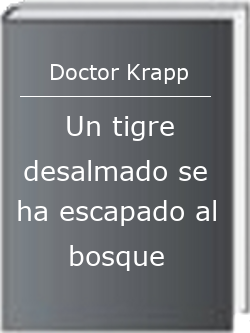 Doctor Krapp

Un tigre desalmado se ha escapado al bosque